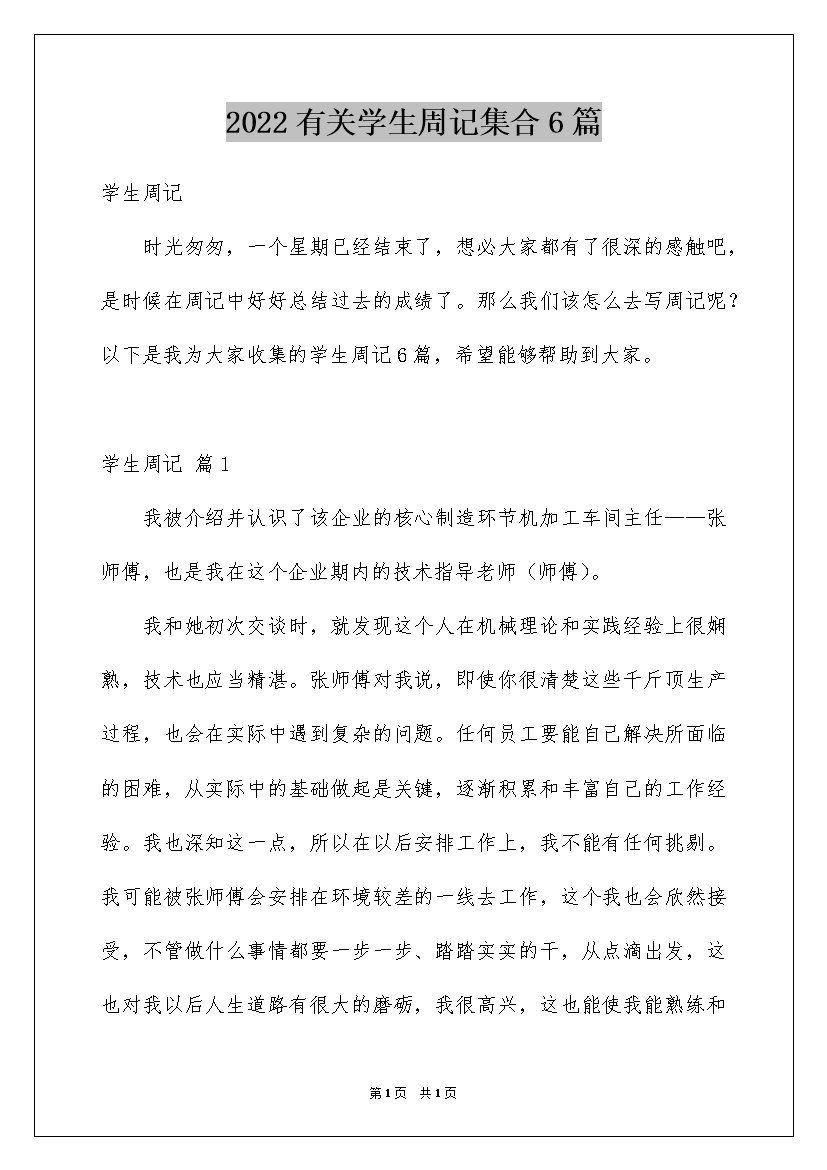 2022有关学生周记集合6篇

学生周记

时光匆匆，一个星期已经结束了，想必大家都有了很深的感触吧，是时候在周记中好好总结过去的成绩了。那么我们该怎么去写周记呢？以下是我为大家收集的学生周记6篇，希望能够帮助到大家。

学生周记 篇1

我被介绍并认识了该企业的核心制造环节机加工车间主任——张师傅，也是我在这个企业期内的技术指导老师（师傅）。

我和她初次交谈时，就发现这个人在机械理论和实践经验上很娴熟，技术也应当精湛。张师傅对我说，即使你很清楚这些千斤顶生产过程，也会在实际中遇到复杂的问题。任何员工要能自己解决所面临的困难，从实际中的基础做起是关键，逐渐积累和丰富自己的工作经验。我也深知这一点，所以在以后安排工作上，我不能有任何挑剔。我可能被张师傅会安排在环境较差的一线去工作，这个我也会欣然接受，不管做什么事情都要一步一步、踏踏实实的干，从点滴出发，这也对我以后人生道路有很大的磨砺，我很高兴，这也能使我能熟练和

第1页 共1页